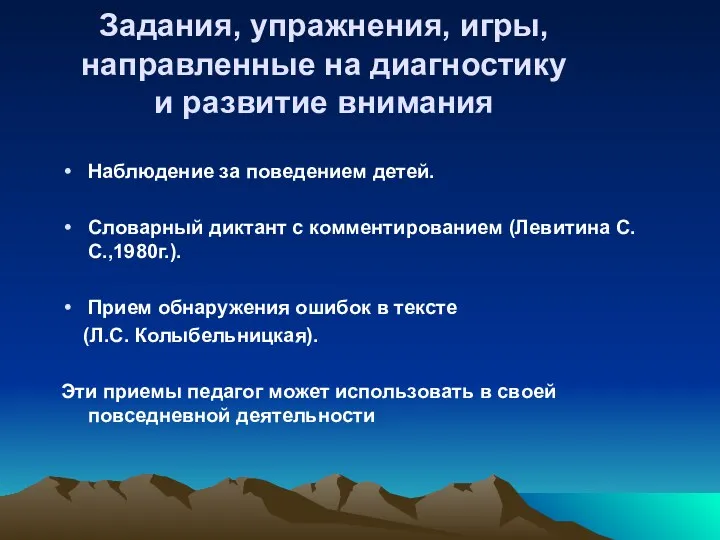 Задания, упражнения, игры, направленные на диагностику и развитие внимания

• Наблюдение за поведением детей.

• Словарный диктант с комментированием (Левитина С. С.,1980г.).

• Прием обнаружения ошибок в тексте (Л.С. Колыбельницкая).

Эти приемы педагог может использовать в своей повседневной деятельности